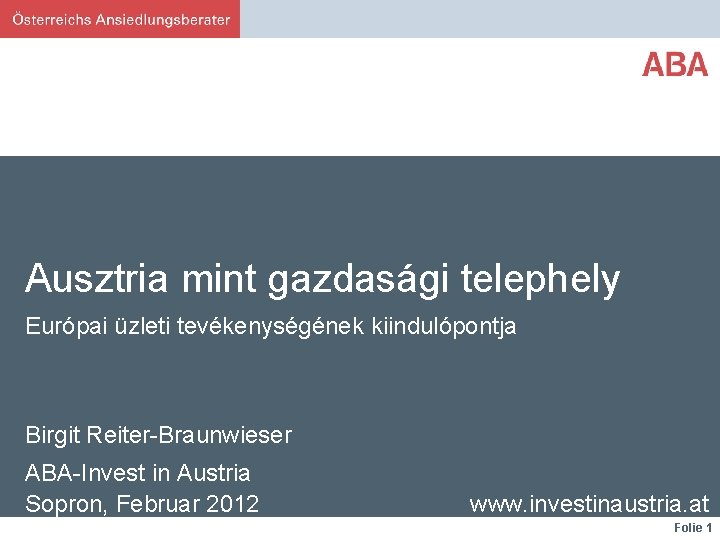 Österreichs Ansiedlungsberater

ABA

Ausztria mint gazdasági telephely

Európai üzleti tevékenységének kiindulópontja

Birgit Reiter-Braunwieser

ABA-Invest in Austria

Sopron, Februar 2012

www.investinaustria.at

Folie 1